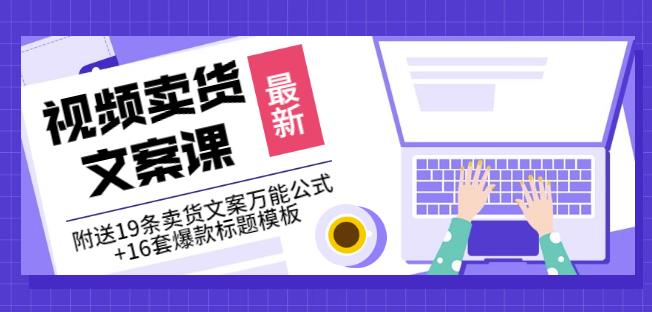 视频卖货文案课

最新

附送19条卖货文案万能公式+16套爆款标题模板